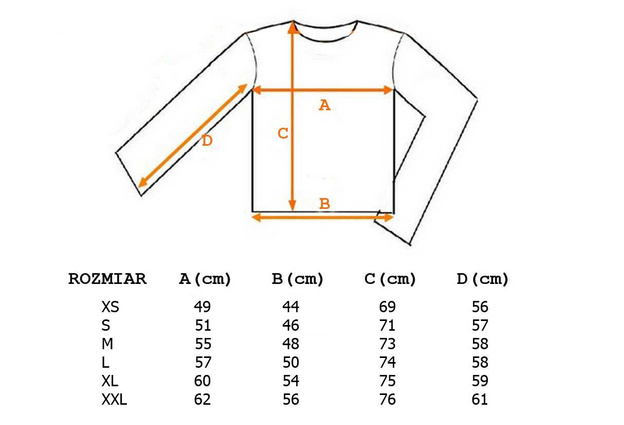 A

D

C

B

| ROZMIAR | A(cm) | B(cm) | C(cm) | D(cm) |
|---|---|---|---|---|
| XS | 49 | 44 | 69 | 56 |
| S | 51 | 46 | 71 | 57 |
| M | 55 | 48 | 73 | 58 |
| L | 57 | 50 | 74 | 58 |
| XL | 60 | 54 | 75 | 59 |
| XXL | 62 | 56 | 76 | 61 |